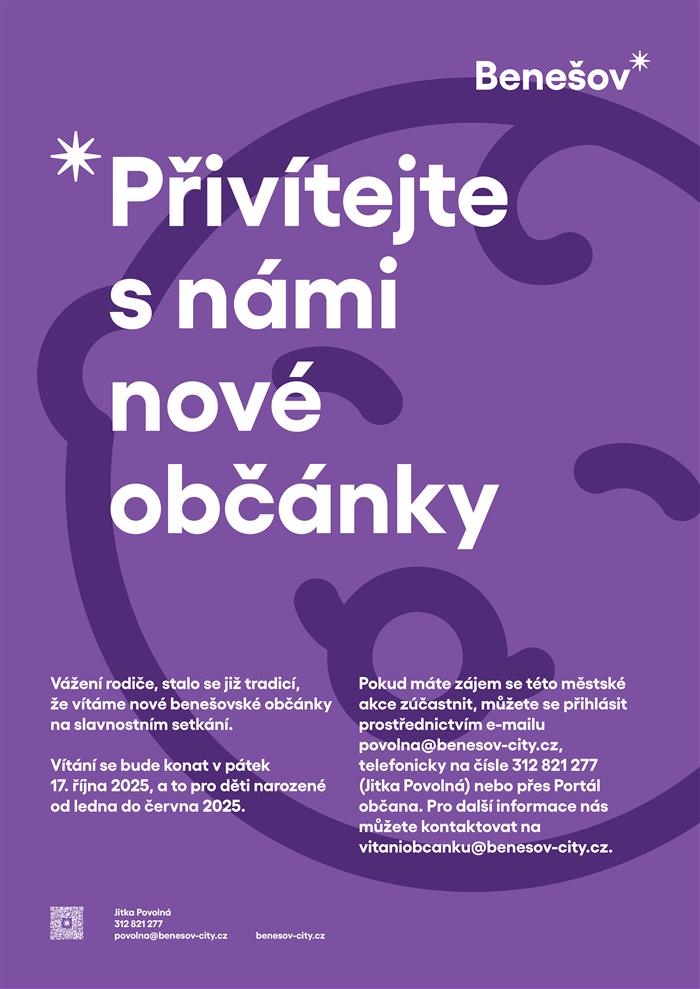 Benešov

Přivítejte s námi nové občánky

Vážení rodiče, stalo se již tradicí, že vítáme nové benešovské občánky na slavnostním setkání.

Vítání se bude konat v pátek 17. října 2025, a to pro děti narozené od ledna do června 2025.

Pokud máte zájem se této městské akce zúčastnit, můžete se přihlásit prostřednictvím e-mailu povolna@benesov-city.cz, telefonicky na čísle 312 821 277 (Jitka Povolná) nebo přes Portál občana. Pro další informace nás můžete kontaktovat na vitaniobcanku@benesov-city.cz.

Jitka Povolná
312 821 277
povolna@benesov-city.cz

benesov-city.cz